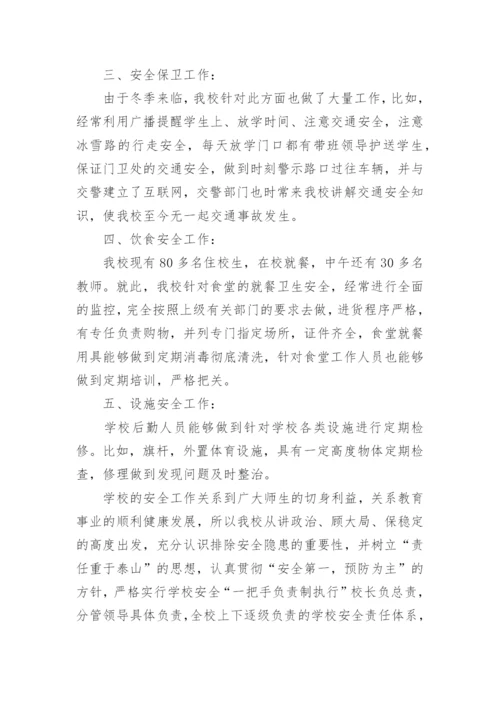 三、安全保卫工作：

由于冬季来临，我校针对此方面也做了大量工作，比如，经常利用广播提醒学生上、放学时间、注意交通安全，注意冰雪路的行走安全，每天放学门口都有带班领导护送学生，保证门卫处的交通安全，做到时刻警示路口过往车辆，并与交警建立了互联网，交警部门也时常来我校讲解交通安全知识，使我校至今无一起交通事故发生。

四、饮食安全工作：

我校现有80多名住校生，在校就餐，中午还有30多名教师。就此，我校针对食堂的就餐卫生安全，经常进行全面的监控，完全按照上级有关部门的要求去做，进货程序严格，有专任负责购物，并列专门指定场所，证件齐全，食堂就餐用具能够做到定期消毒彻底清洗，针对食堂工作人员也能够做到定期培训，严格把关。

五、设施安全工作：

学校后勤人员能够做到针对学校各类设施进行定期检修。比如，旗杆，外置体育设施，具有一定高度物体定期检查，修理做到发现问题及时整治。

学校的安全工作关系到广大师生的切身利益，关系教育事业的顺利健康发展，所以我校从讲政治、顾大局、保稳定的高度出发，充分认识排除安全隐患的重要性，并树立“责任重于泰山”的思想，认真贯彻“安全第一，预防为主”的方针，严格实行学校安全“一把手负责制执行”校长负总责，分管领导具体负责，全校上下逐级负责的学校安全责任体系，